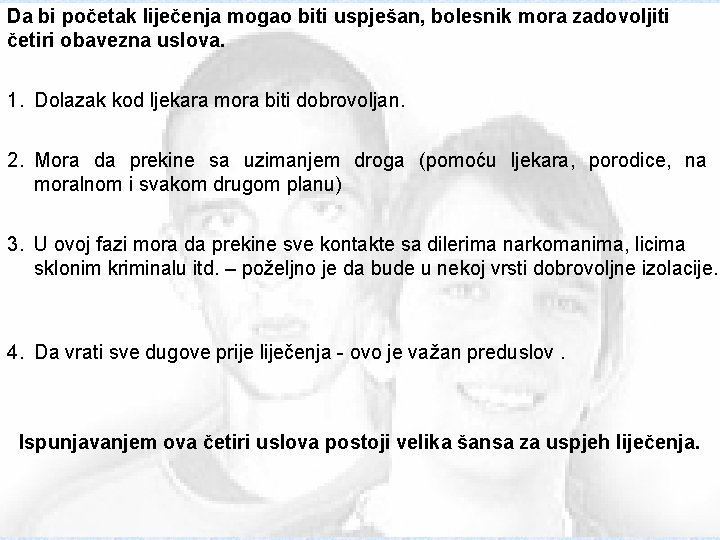 Da bi početak liječenja mogao biti uspješan, bolesnik mora zadovoljiti četiri obavezna uslova.

1. Dolazak kod ljekara mora biti dobrovoljan.

2. Mora da prekine sa uzimanjem droga (pomoću ljekara, porodice, na moralnom i svakom drugom planu)

3. U ovoj fazi mora da prekine sve kontakte sa dilerima narkomanima, licima sklonim kriminalu itd. – poželjno je da bude u nekoj vrsti dobrovoljne izolacije.

4. Da vrati sve dugove prije liječenja - ovo je važan preduslov .

Ispunjavanjem ova četiri uslova postoji velika šansa za uspjeh liječenja.